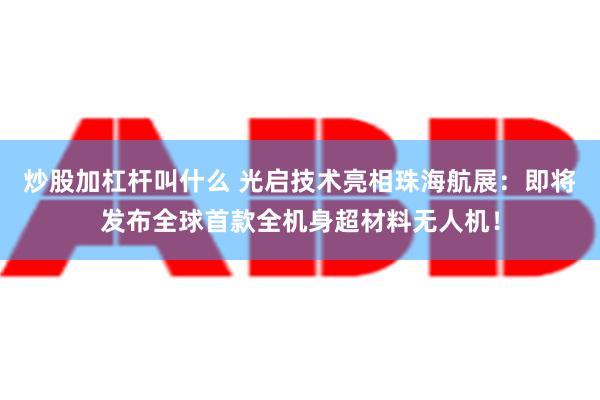 ABB

炒股加杠杆叫什么 光启技术亮相珠海航展：即将发布全球首款全机身超材料无人机！